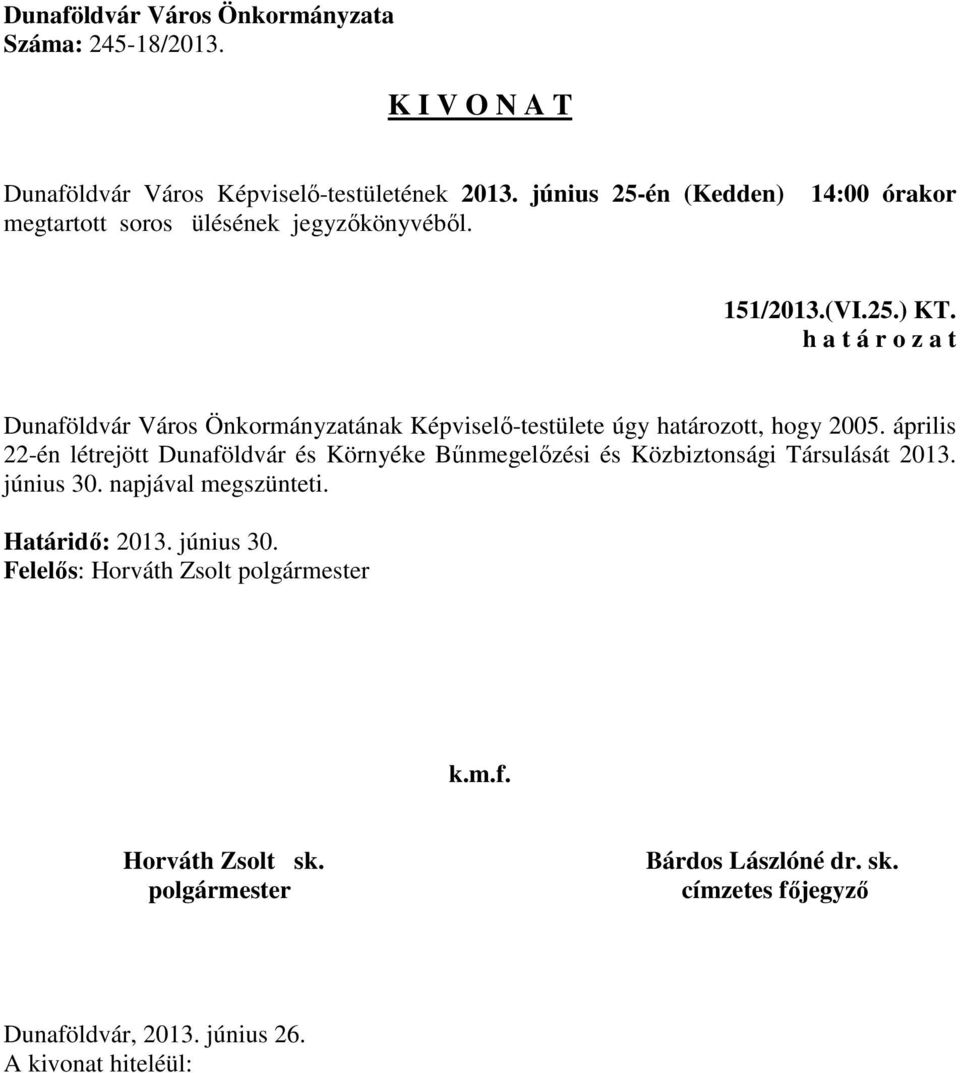 Dunaföldvár Város Önkormányzata
Száma: 245-18/2013.

K I V O N A T

Dunaföldvár Város Képviselő-testületének 2013. június 25-én (Kedden) 14:00 órakor megtartott soros ülésének jegyzőkönyvéből.

151/2013.(VI.25.) KT.
h a t á r o z a t

Dunaföldvár Város Önkormányzatának Képviselő-testülete úgy határozott, hogy 2005. április 22-én létrejött Dunaföldvár és Környéke Bűnmegelőzési és Közbiztonsági Társulását 2013. június 30. napjával megszünteti.

Határidő: 2013. június 30.
Felelős: Horváth Zsolt polgármester

k.m.f.

Horváth Zsolt sk.
polgármester

Bárdos Lászlóné dr. sk.
címzetes főjegyző

Dunaföldvár, 2013. június 26.
A kivonat hiteléül: